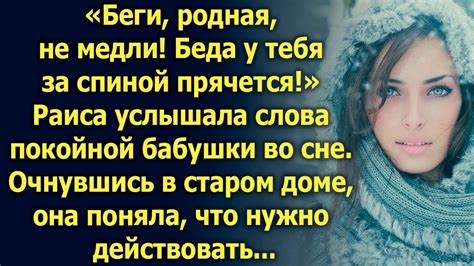 «Беги, родная, не медли! Беда у тебя за спиной прячется!» Раиса услышала слова покойной бабушки во сне. Очнувшись в старом доме, она поняла, что нужно действовать...